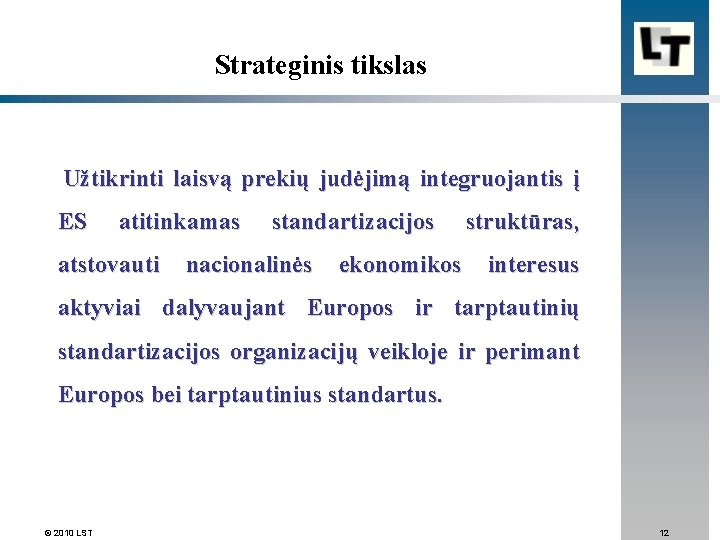 LT

Strateginis tikslas

Užtikrinti laisvą prekių judėjimą integruojantis į ES atitinkamas standartizacijos struktūras, atstovauti nacionalinės ekonomikos interesus aktyviai dalyvaujant Europos ir tarptautinių standartizacijos organizacijų veikloje ir perimant Europos bei tarptautinius standartus.

© 2010 LST

12